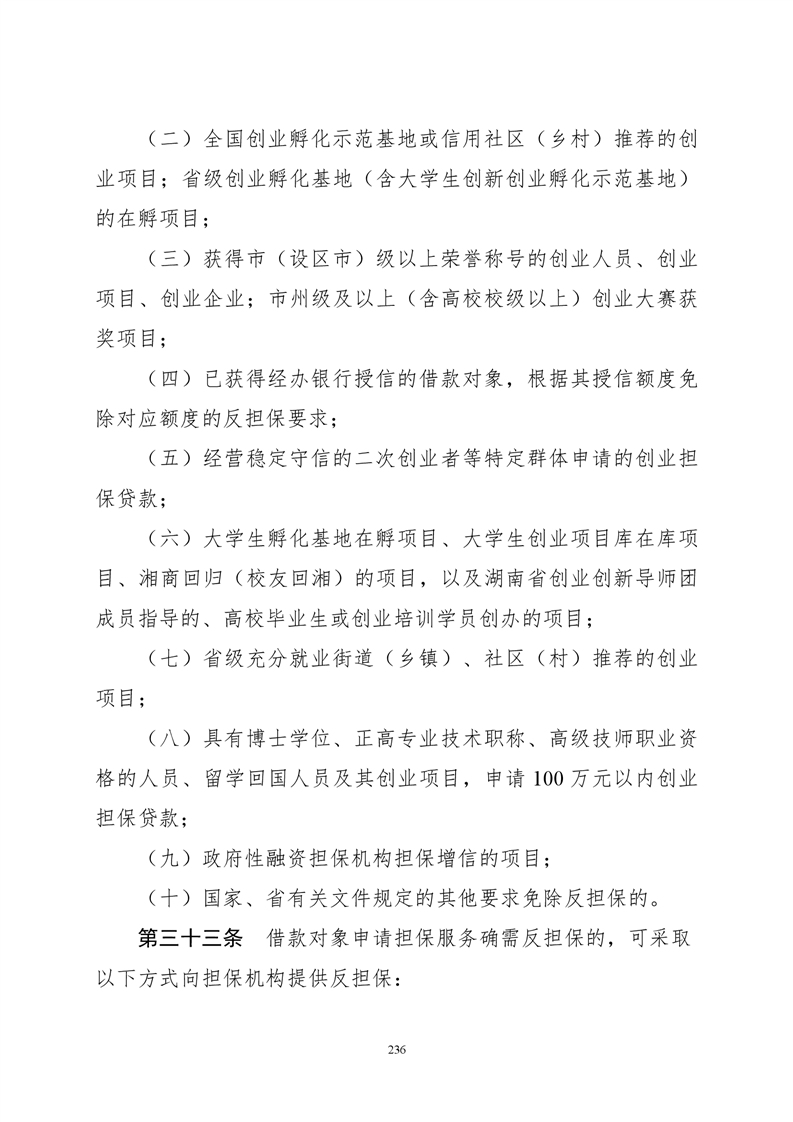 （二）全国创业孵化示范基地或信用社区（乡村）推荐的创业项目；省级创业孵化基地（含大学生创新创业孵化示范基地）的在孵项目；

（三）获得市（设区市）级以上荣誉称号的创业人员、创业项目、创业企业；市州级及以上（含高校校级以上）创业大赛获奖项目；

（四）已获得经办银行授信的借款对象，根据其授信额度免除对应额度的反担保要求；

（五）经营稳定守信的二次创业者等特定群体申请的创业担保贷款；

（六）大学生孵化基地在孵项目、大学生创业项目库在库项目、湘商回归（校友回湘）的项目，以及湖南省创业创新导师团成员指导的、高校毕业生或创业培训学员创办的项目；

（七）省级充分就业街道（乡镇）、社区（村）推荐的创业项目；

（八）具有博士学位、正高专业技术职称、高级技师职业资格的人员、留学回国人员及其创业项目，申请100万元以内创业担保贷款；

（九）政府性融资担保机构担保增信的项目；

（十）国家、省有关文件规定的其他要求免除反担保的。

第三十三条 借款对象申请担保服务确需反担保的，可采取以下方式向担保机构提供反担保：

236